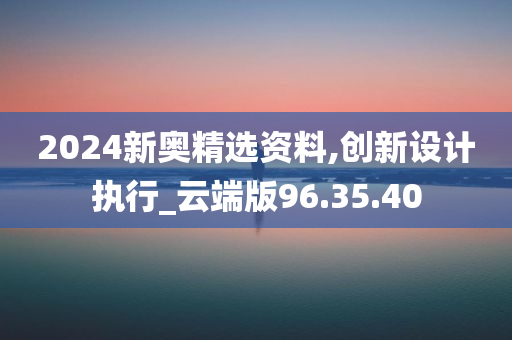 2024新奥精选资料,创新设计执行_云端版96.35.40